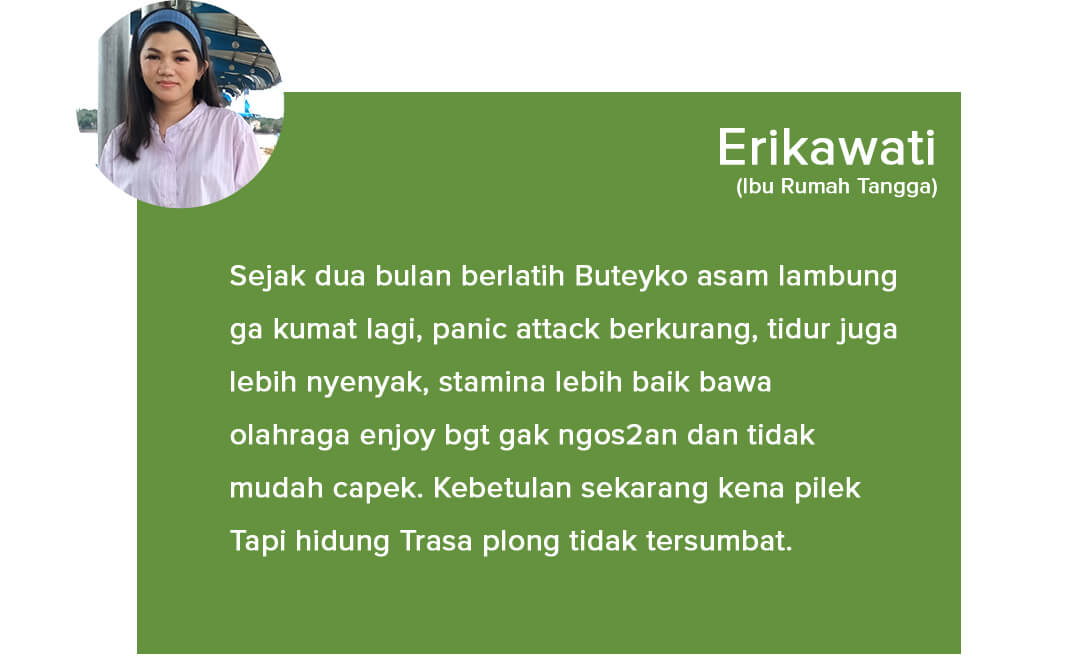 Erikawati
(Ibu Rumah Tangga)

Sejak dua bulan berlatih Buteyko asam lambung ga kumat lagi, panic attack berkurang, tidur juga lebih nyenyak, stamina lebih baik bawa olahraga enjoy bgt gak ngos2an dan tidak mudah capek. Kebetulan sekarang kena pilek Tapi hidung Trasa plong tidak tersumbat.